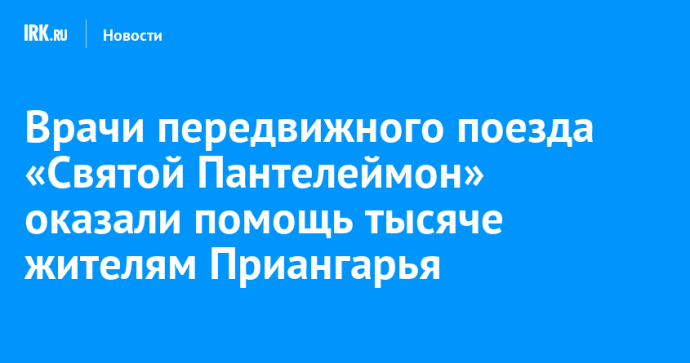 IRK.RU Новости

Врачи передвижного поезда «Святой Пантелеймон» оказали помощь тысяче жителям Приангарья